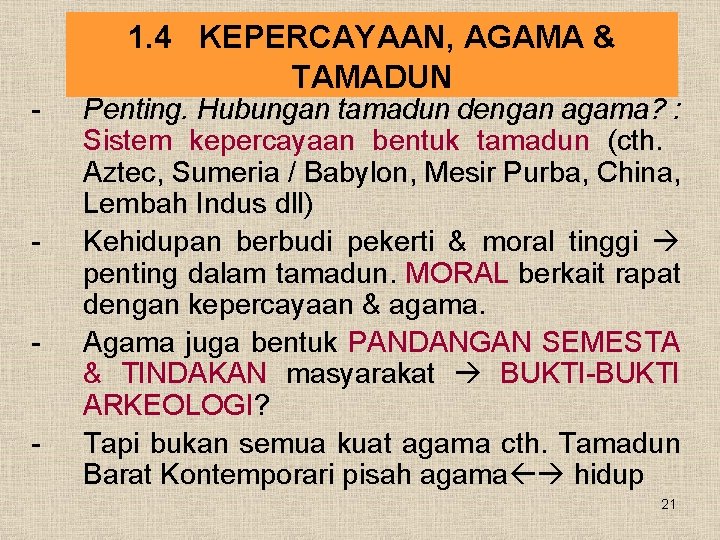 1.4 KEPERCAYAAN, AGAMA & TAMADUN

- Penting. Hubungan tamadun dengan agama? : Sistem kepercayaan bentuk tamadun (cth. Aztec, Sumeria / Babylon, Mesir Purba, China, Lembah Indus dll)
- Kehidupan berbudi pekerti & moral tinggi → penting dalam tamadun. MORAL berkait rapat dengan kepercayaan & agama.
- Agama juga bentuk PANDANGAN SEMESTA & TINDAKAN masyarakat → BUKTI-BUKTI ARKEOLOGI?
- Tapi bukan semua kuat agama cth. Tamadun Barat Kontemporari pisah agama←→ hidup

21